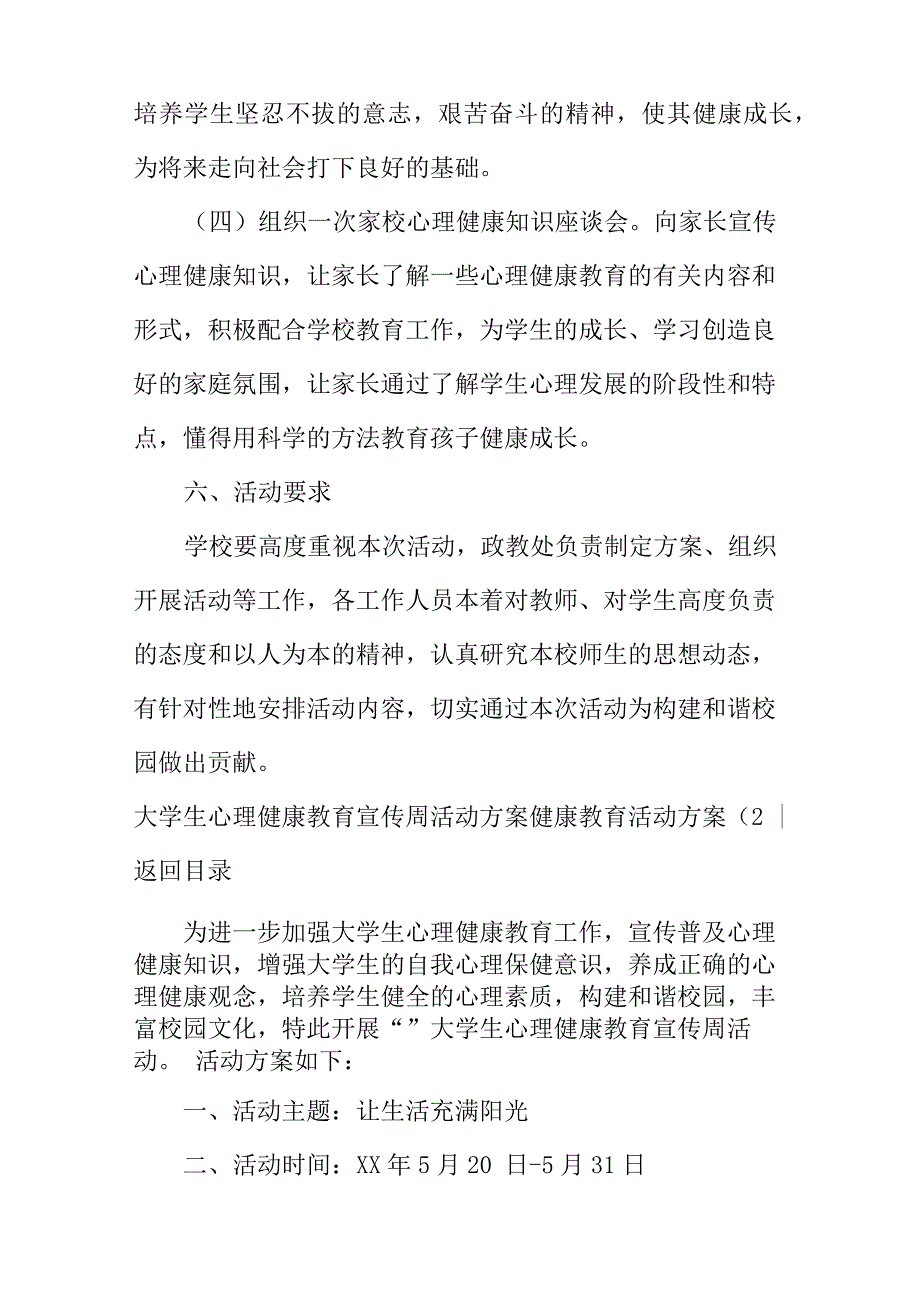 培养学生坚忍不拔的意志，艰苦奋斗的精神，使其健康成长，为将来走向社会打下良好的基础。

（四）组织一次家校心理健康知识座谈会。向家长宣传心理健康知识，让家长了解一些心理健康教育的有关内容和形式，积极配合学校教育工作，为学生的成长、学习创造良好的家庭氛围，让家长通过了解学生心理发展的阶段性和特点，懂得用科学的方法教育孩子健康成长。

六、活动要求

学校要高度重视本次活动，政教处负责制定方案、组织开展活动等工作，各工作人员本着对教师、对学生高度负责的态度和以人为本的精神，认真研究本校师生的思想动态，有针对性地安排活动内容，切实通过本次活动为构建和谐校园做出贡献。

大学生心理健康教育宣传周活动方案健康教育活动方案（2 |

返回目录

为进一步加强大学生心理健康教育工作，宣传普及心理健康知识，增强大学生的自我心理保健意识，养成正确的心理健康观念，培养学生健全的心理素质，构建和谐校园，丰富校园文化，特此开展“”大学生心理健康教育宣传周活动。 活动方案如下：

一、活动主题：让生活充满阳光

二、活动时间：XX 年 5 月 20 日-5 月 31 日